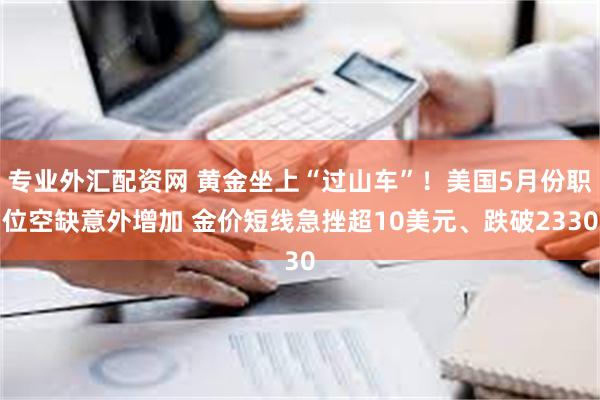 专业外汇配资网 黄金坐上“过山车”！美国5月份职位空缺意外增加 金价短线急挫超10美元、跌破2330
30